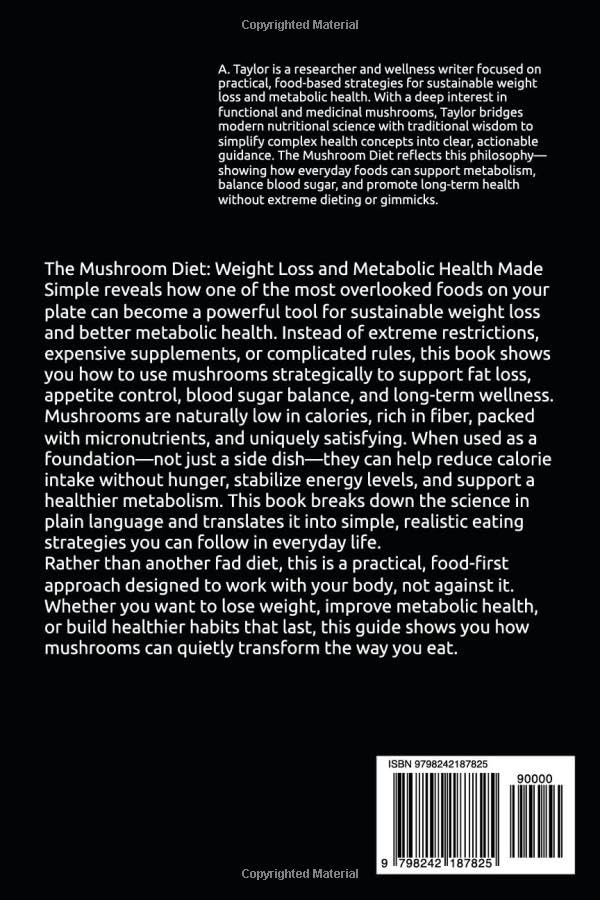 Copyrighted Material

A. Taylor is a researcher and wellness writer focused on practical, food-based strategies for sustainable weight loss and metabolic health. With a deep interest in functional and medicinal mushrooms, Taylor bridges modern nutritional science with traditional wisdom to simplify complex health concepts into clear, actionable guidance. The Mushroom Diet reflects this philosophy—showing how everyday foods can support metabolism, balance blood sugar, and promote long-term health without extreme dieting or gimmicks.

The Mushroom Diet: Weight Loss and Metabolic Health Made Simple reveals how one of the most overlooked foods on your plate can become a powerful tool for sustainable weight loss and better metabolic health. Instead of extreme restrictions, expensive supplements, or complicated rules, this book shows you how to use mushrooms strategically to support fat loss, appetite control, blood sugar balance, and long-term wellness. Mushrooms are naturally low in calories, rich in fiber, packed with micronutrients, and uniquely satisfying. When used as a foundation—not just a side dish—they can help reduce calorie intake without hunger, stabilize energy levels, and support a healthier metabolism. This book breaks down the science in plain language and translates it into simple, realistic eating strategies you can follow in everyday life.
Rather than another fad diet, this is a practical, food-first approach designed to work with your body, not against it. Whether you want to lose weight, improve metabolic health, or build healthier habits that last, this guide shows you how mushrooms can quietly transform the way you eat.

ISBN 9798242187825
90000
9 798242 187825

Copyrighted Material